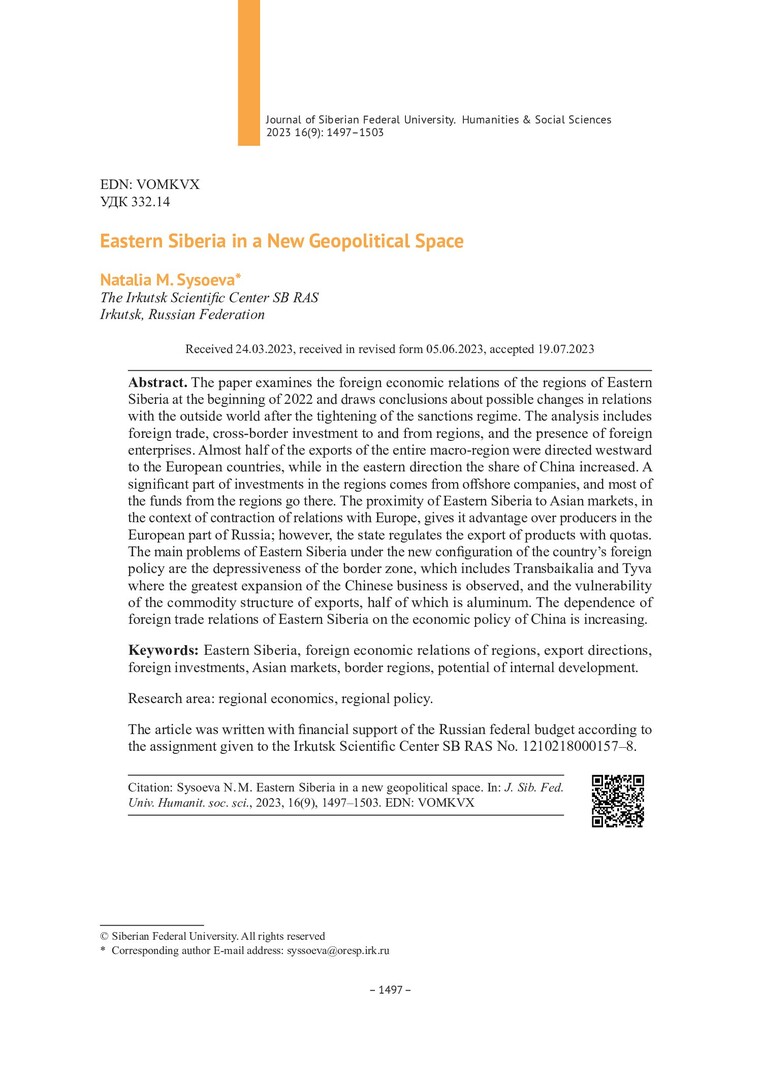 Journal of Siberian Federal University. Humanities & Social Sciences
2023 16(9): 1497–1503

EDN: VOMKVX
УДК 332.14

Eastern Siberia in a New Geopolitical Space

Natalia M. Sysoeva*
The Irkutsk Scientific Center SB RAS
Irkutsk, Russian Federation

Received 24.03.2023, received in revised form 05.06.2023, accepted 19.07.2023

Abstract. The paper examines the foreign economic relations of the regions of Eastern Siberia at the beginning of 2022 and draws conclusions about possible changes in relations with the outside world after the tightening of the sanctions regime. The analysis includes foreign trade, cross-border investment to and from regions, and the presence of foreign enterprises. Almost half of the exports of the entire macro-region were directed westward to the European countries, while in the eastern direction the share of China increased. A significant part of investments in the regions comes from offshore companies, and most of the funds from the regions go there. The proximity of Eastern Siberia to Asian markets, in the context of contraction of relations with Europe, gives it advantage over producers in the European part of Russia; however, the state regulates the export of products with quotas. The main problems of Eastern Siberia under the new configuration of the country's foreign policy are the depressiveness of the border zone, which includes Transbaikalia and Tyva where the greatest expansion of the Chinese business is observed, and the vulnerability of the commodity structure of exports, half of which is aluminum. The dependence of foreign trade relations of Eastern Siberia on the economic policy of China is increasing.

Keywords: Eastern Siberia, foreign economic relations of regions, export directions, foreign investments, Asian markets, border regions, potential of internal development.

Research area: regional economics, regional policy.

The article was written with financial support of the Russian federal budget according to the assignment given to the Irkutsk Scientific Center SB RAS No. 1210218000157–8.

Citation: Sysoeva N. M. Eastern Siberia in a new geopolitical space. In: J. Sib. Fed. Univ. Humanit. soc. sci., 2023, 16(9), 1497–1503. EDN: VOMKVX

© Siberian Federal University. All rights reserved
* Corresponding author E-mail address: syssoeva@oresp.irk.ru

– 1497 –